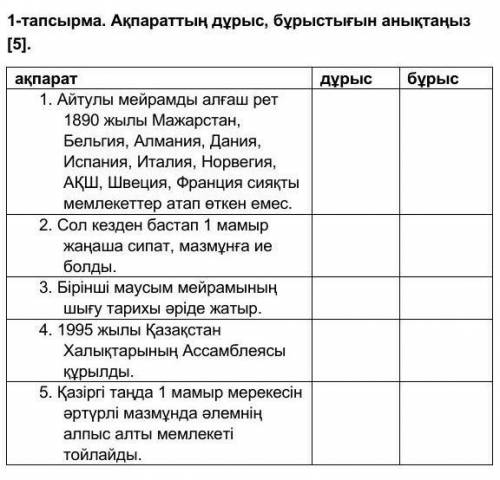 1-тапсырма. Ақпараттың дұрыс, бұрыстығын анықтаңыз [5].

| ақпарат | дұрыс | бұрыс |
|---|---|---|
| 1. Айтулы мейрамды алғаш рет 1890 жылы Мажарстан, Бельгия, Алмания, Дания, Испания, Италия, Норвегия, АҚШ, Швеция, Франция сияқты мемлекеттер атап өткен емес. | | |
| 2. Сол кезден бастап 1 мамыр жаңаша сипат, мазмұнға ие болды. | | |
| 3. Бірінші маусым мейрамының шығу тарихы әріде жатыр. | | |
| 4. 1995 жылы Қазақстан Халықтарының Ассамблеясы құрылды. | | |
| 5. Қазіргі таңда 1 мамыр мерекесін әртүрлі мазмұнда әлемнің алпыс алты мемлекеті тойлайды. | | |